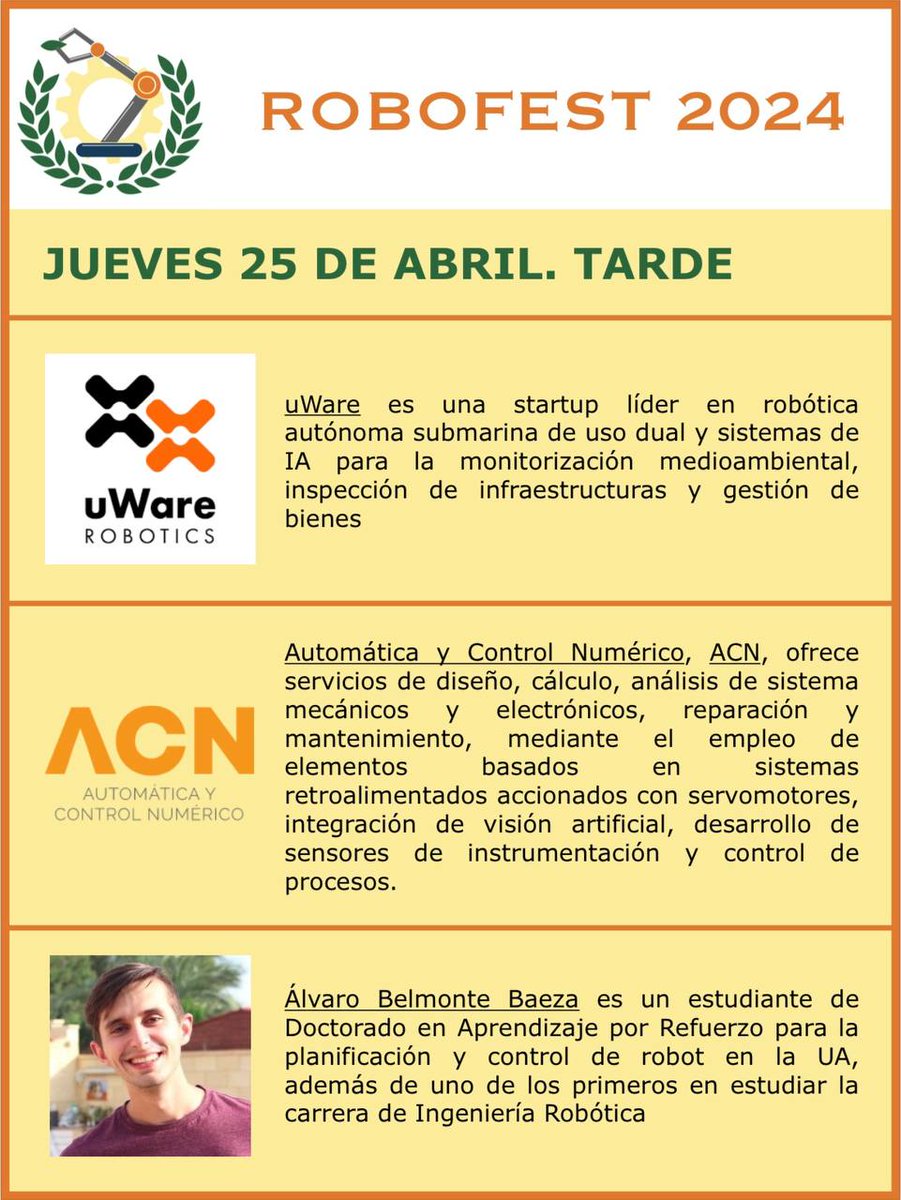 ROBOFEST 2024

JUEVES 25 DE ABRIL. TARDE

uWare ROBOTICS

uWare es una startup líder en robótica autónoma submarina de uso dual y sistemas de IA para la monitorización medioambiental, inspección de infraestructuras y gestión de bienes

ACN AUTOMÁTICA Y CONTROL NUMÉRICO

Automática y Control Numérico, ACN, ofrece servicios de diseño, cálculo, análisis de sistema mecánicos y electrónicos, reparación y mantenimiento, mediante el empleo de elementos basados en sistemas retroalimentados accionados con servomotores, integración de visión artificial, desarrollo de sensores de instrumentación y control de procesos.

Álvaro Belmonte Baeza es un estudiante de Doctorado en Aprendizaje por Refuerzo para la planificación y control de robot en la UA, además de uno de los primeros en estudiar la carrera de Ingeniería Robótica